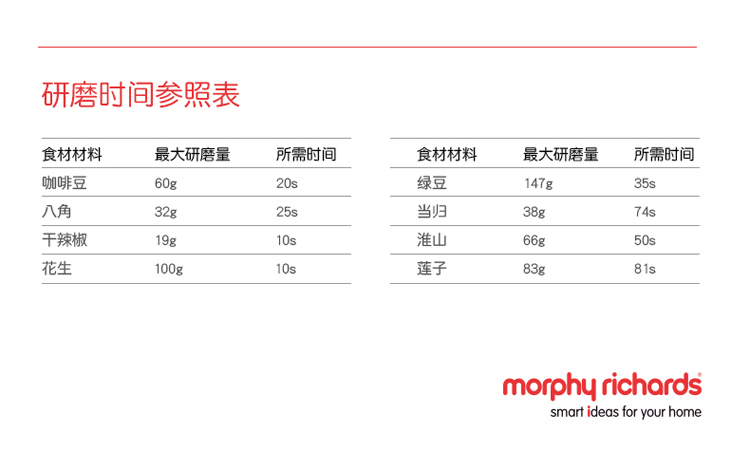 研磨时间参照表

| 食材材料 | 最大研磨量 | 所需时间 |
|---|---|---|
| 咖啡豆 | 60g | 20s |
| 八角 | 32g | 25s |
| 干辣椒 | 19g | 10s |
| 花生 | 100g | 10s |

| 食材材料 | 最大研磨量 | 所需时间 |
|---|---|---|
| 绿豆 | 147g | 35s |
| 当归 | 38g | 74s |
| 淮山 | 66g | 50s |
| 莲子 | 83g | 81s |

morphy richards®
smart ideas for your home